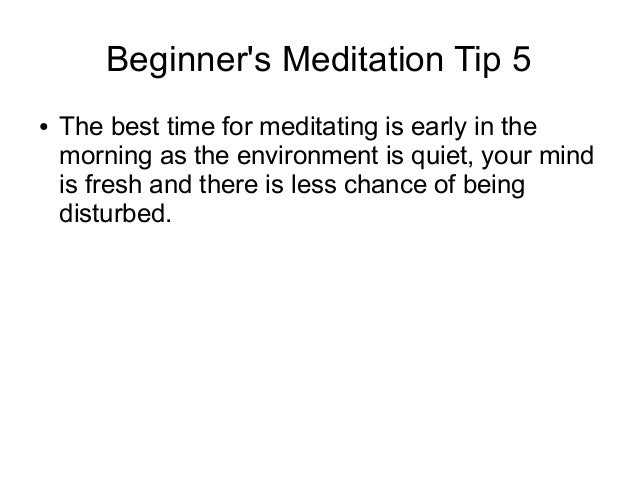 Beginner's Meditation Tip 5

• The best time for meditating is early in the morning as the environment is quiet, your mind is fresh and there is less chance of being disturbed.